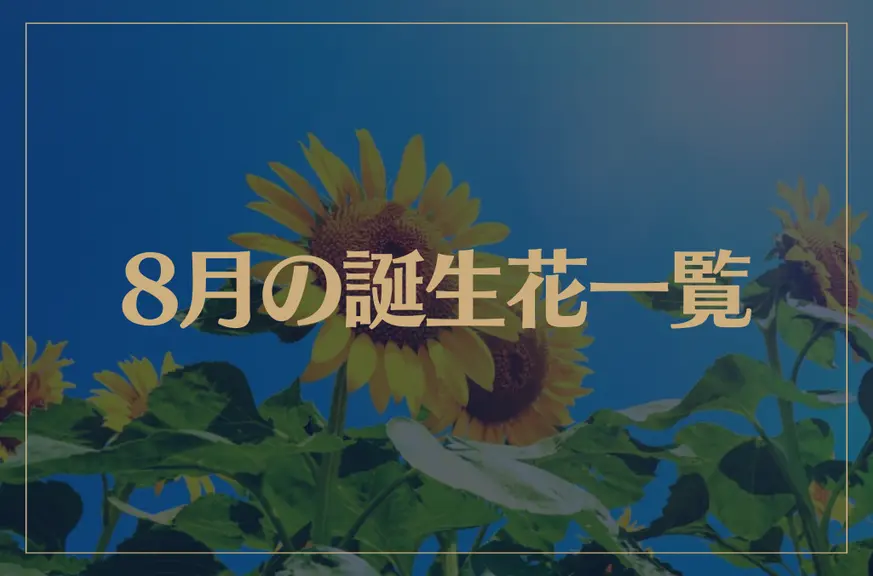 8月の誕生花一覧